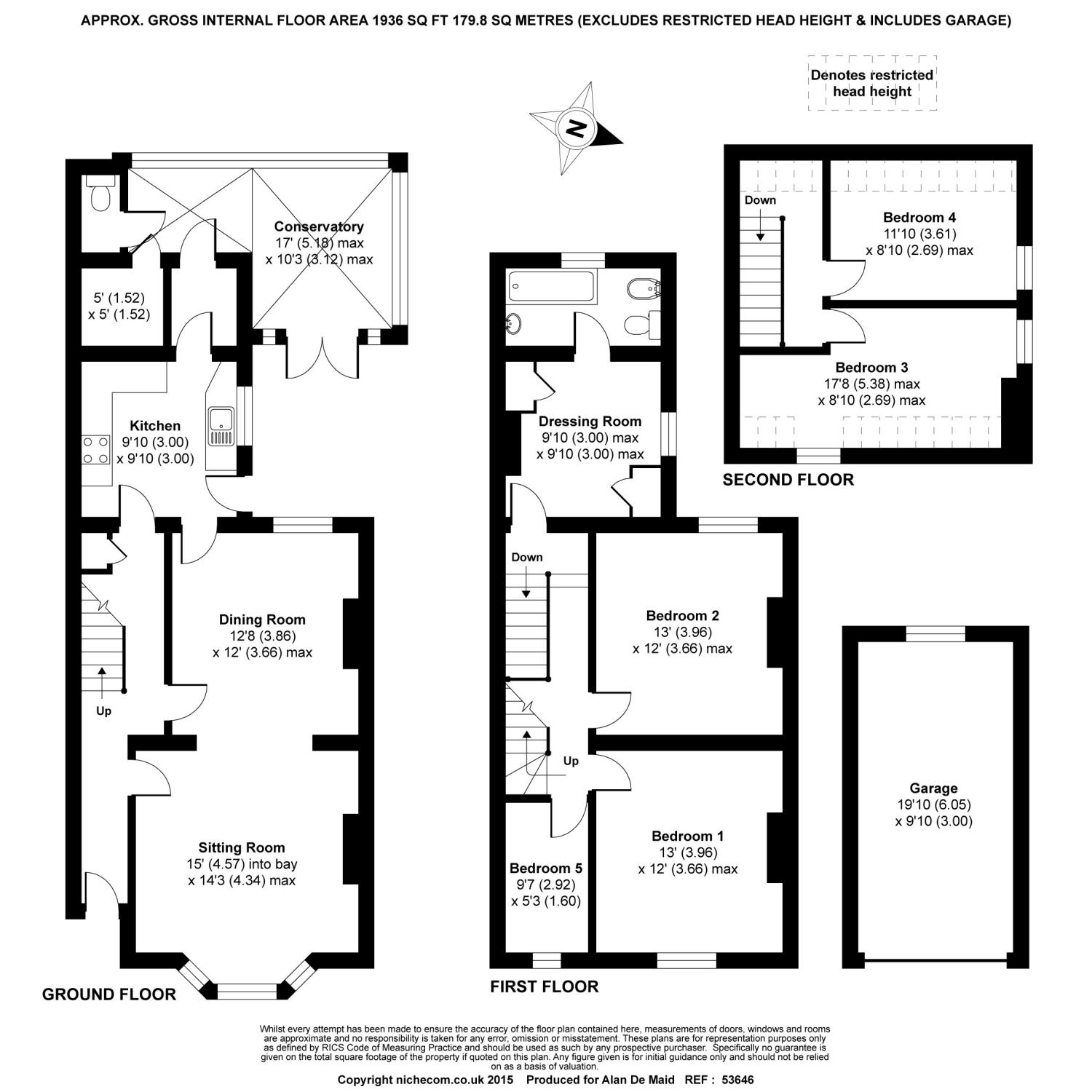 APPROX. GROSS INTERNAL FLOOR AREA 1936 SQ FT 179.8 SQ METRES (EXCLUDES RESTRICTED HEAD HEIGHT & INCLUDES GARAGE)

Denotes restricted head height

N

Conservatory
17' (5.18) max
x 10'3 (3.12) max

5' (1.52)
x 5' (1.52)

Kitchen
9'10 (3.00)
x 9'10 (3.00)

Dining Room
12'8 (3.86)
x 12' (3.66) max

Up

Sitting Room
15' (4.57) into bay
x 14'3 (4.34) max

GROUND FLOOR

Dressing Room
9'10 (3.00) max
x 9'10 (3.00) max

Down

Bedroom 2
13' (3.96)
x 12' (3.66) max

Up

Bedroom 1
13' (3.96)
x 12' (3.66) max

Bedroom 5
9'7 (2.92)
x 5'3 (1.60)

FIRST FLOOR

Down

Bedroom 4
11'10 (3.61)
x 8'10 (2.69) max

Bedroom 3
17'8 (5.38) max
x 8'10 (2.69) max

SECOND FLOOR

Garage
19'10 (6.05)
x 9'10 (3.00)

Whilst every attempt has been made to ensure the accuracy of the floor plan contained here, measurements of doors, windows and rooms are approximate and no responsibility is taken for any error, omission or misstatement. These plans are for representation purposes only as defined by RICS Code of Measuring Practice and should be used as such by any prospective purchaser. Specifically no guarantee is given on the total square footage of the property if quoted on this plan. Any figure given is for initial guidance only and should not be relied on as a basis of valuation.

Copyright nichecom.co.uk 2015 Produced for Alan De Maid REF : 53646